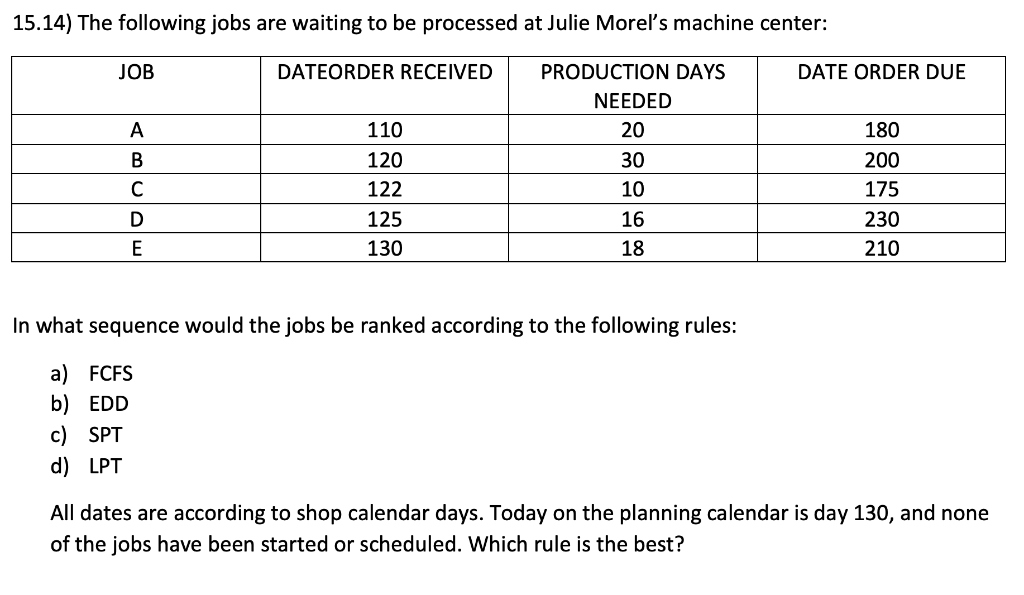 15.14) The following jobs are waiting to be processed at Julie Morel's machine center:

| JOB | DATEORDER RECEIVED | PRODUCTION DAYS NEEDED | DATE ORDER DUE |
|---|---|---|---|
| A | 110 | 20 | 180 |
| B | 120 | 30 | 200 |
| C | 122 | 10 | 175 |
| D | 125 | 16 | 230 |
| E | 130 | 18 | 210 |

In what sequence would the jobs be ranked according to the following rules:

a) FCFS
b) EDD
c) SPT
d) LPT

All dates are according to shop calendar days. Today on the planning calendar is day 130, and none of the jobs have been started or scheduled. Which rule is the best?